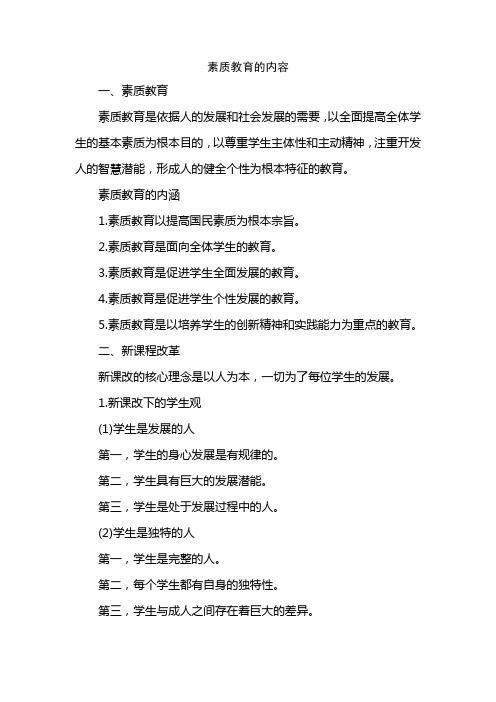 素质教育的内容

一、素质教育

素质教育是依据人的发展和社会发展的需要，以全面提高全体学生的基本素质为根本目的，以尊重学生主体性和主动精神，注重开发人的智慧潜能，形成人的健全个性为根本特征的教育。

素质教育的内涵

1.素质教育以提高国民素质为根本宗旨。

2.素质教育是面向全体学生的教育。

3.素质教育是促进学生全面发展的教育。

4.素质教育是促进学生个性发展的教育。

5.素质教育是以培养学生的创新精神和实践能力为重点的教育。

二、新课程改革

新课改的核心理念是以人为本，一切为了每位学生的发展。

1.新课改下的学生观

(1)学生是发展的人

第一，学生的身心发展是有规律的。

第二，学生具有巨大的发展潜能。

第三，学生是处于发展过程中的人。

(2)学生是独特的人

第一，学生是完整的人。

第二，每个学生都有自身的独特性。

第三，学生与成人之间存在着巨大的差异。